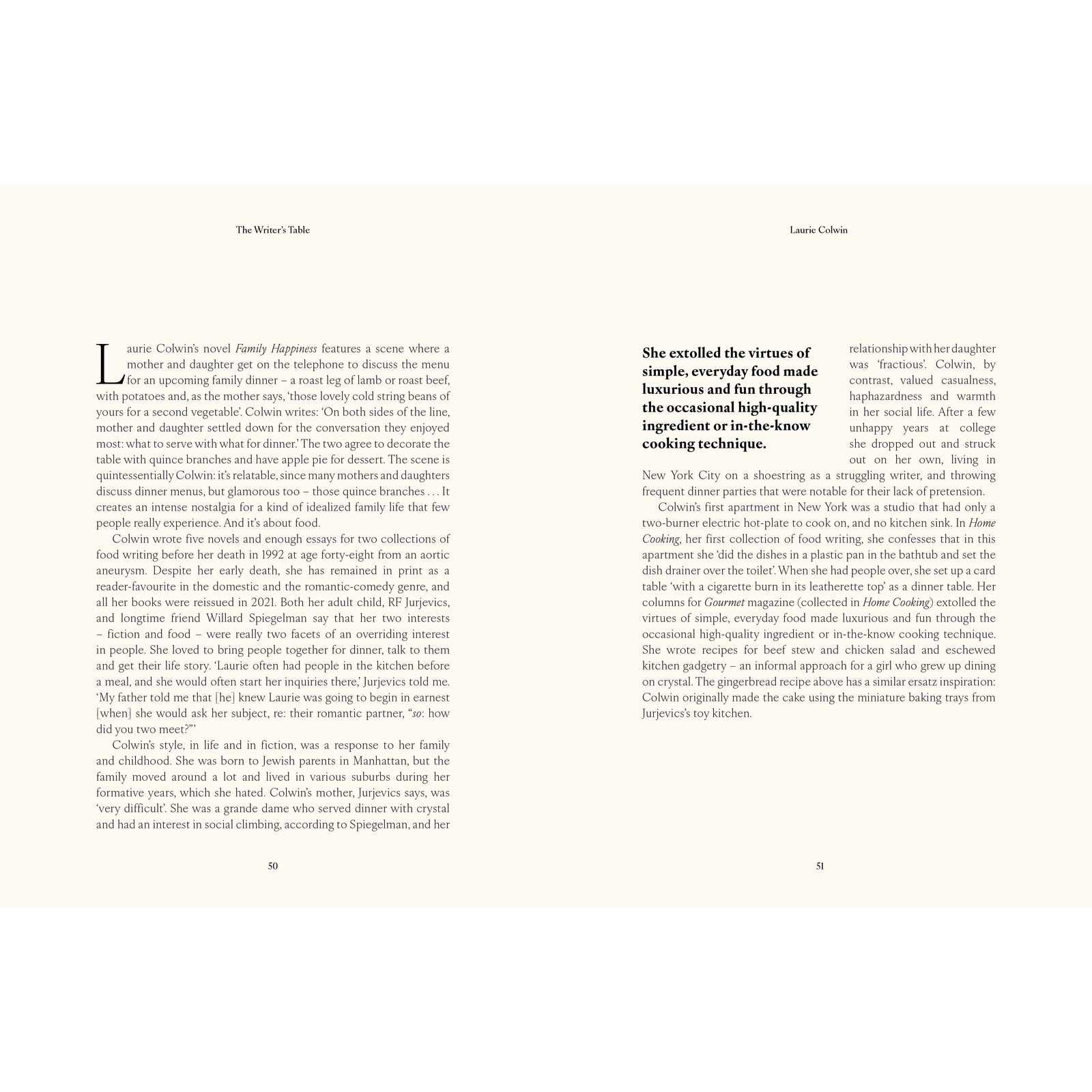 The Writer's Table

Laurie Colwin's novel Family Happiness features a scene where a mother and daughter get on the telephone to discuss the menu for an upcoming family dinner – a roast leg of lamb or roast beef, with potatoes and, as the mother says, 'those lovely cold string beans of yours for a second vegetable'. Colwin writes: 'On both sides of the line, mother and daughter settled down for the conversation they enjoyed most: what to serve with what for dinner.' The two agree to decorate the table with quince branches and have apple pie for dessert. The scene is quintessentially Colwin: it's relatable, since many mothers and daughters discuss dinner menus, but glamorous too – those quince branches . . . It creates an intense nostalgia for a kind of idealized family life that few people really experience. And it's about food.

Colwin wrote five novels and enough essays for two collections of food writing before her death in 1992 at age forty-eight from an aortic aneurysm. Despite her early death, she has remained in print as a reader-favourite in the domestic and the romantic-comedy genre, and all her books were reissued in 2021. Both her adult child, RF Jurjevics, and longtime friend Willard Spiegelman say that her two interests – fiction and food – were really two facets of an overriding interest in people. She loved to bring people together for dinner, talk to them and get their life story. 'Laurie often had people in the kitchen before a meal, and she would often start her inquiries there,' Jurjevics told me. 'My father told me that [he] knew Laurie was going to begin in earnest [when] she would ask her subject, re: their romantic partner, "so: how did you two meet?"'

Colwin's style, in life and in fiction, was a response to her family and childhood. She was born to Jewish parents in Manhattan, but the family moved around a lot and lived in various suburbs during her formative years, which she hated. Colwin's mother, Jurjevics says, was 'very difficult'. She was a grande dame who served dinner with crystal and had an interest in social climbing, according to Spiegelman, and her

50

Laurie Colwin

She extolled the virtues of simple, everyday food made luxurious and fun through the occasional high-quality ingredient or in-the-know cooking technique.

relationship with her daughter was 'fractious'. Colwin, by contrast, valued casualness, haphazardness and warmth in her social life. After a few unhappy years at college she dropped out and struck out on her own, living in New York City on a shoestring as a struggling writer, and throwing frequent dinner parties that were notable for their lack of pretension.

Colwin's first apartment in New York was a studio that had only a two-burner electric hot-plate to cook on, and no kitchen sink. In Home Cooking, her first collection of food writing, she confesses that in this apartment she 'did the dishes in a plastic pan in the bathtub and set the dish drainer over the toilet'. When she had people over, she set up a card table 'with a cigarette burn in its leatherette top' as a dinner table. Her columns for Gourmet magazine (collected in Home Cooking) extolled the virtues of simple, everyday food made luxurious and fun through the occasional high-quality ingredient or in-the-know cooking technique. She wrote recipes for beef stew and chicken salad and eschewed kitchen gadgetry – an informal approach for a girl who grew up dining on crystal. The gingerbread recipe above has a similar ersatz inspiration: Colwin originally made the cake using the miniature baking trays from Jurjevics's toy kitchen.

51